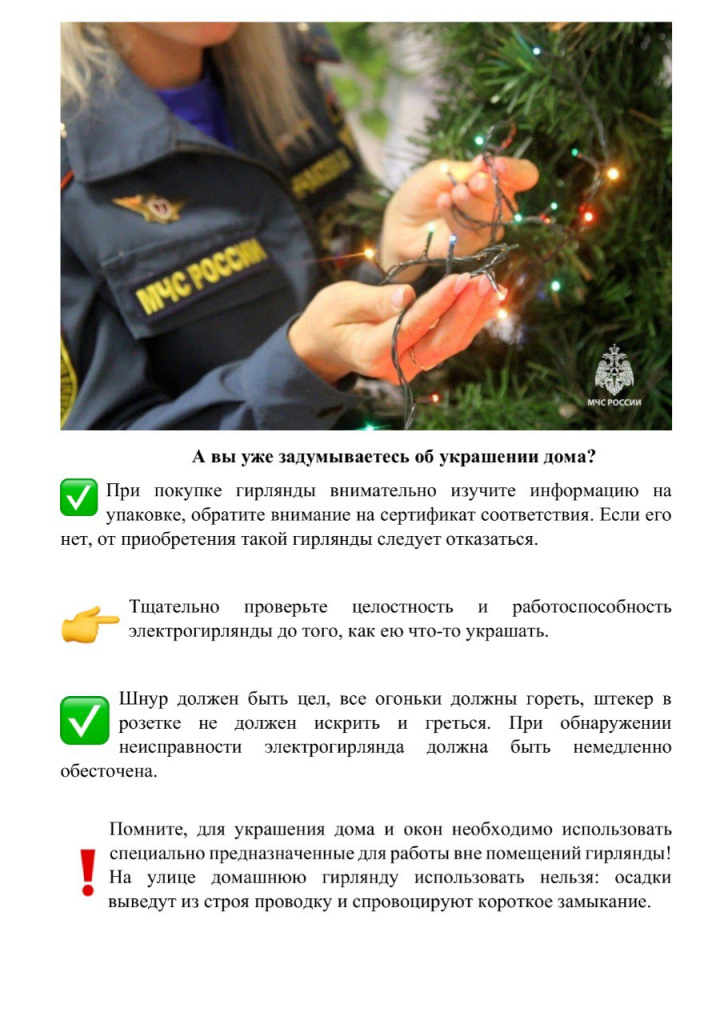 МЧС РОССИИ

МЧС РОССИИ

А вы уже задумываетесь об украшении дома?

При покупке гирлянды внимательно изучите информацию на упаковке, обратите внимание на сертификат соответствия. Если его нет, от приобретения такой гирлянды следует отказаться.

Тщательно проверьте целостность и работоспособность электрогирлянды до того, как ею что-то украшать.

Шнур должен быть цел, все огоньки должны гореть, штекер в розетке не должен искрить и греться. При обнаружении неисправности электрогирлянда должна быть немедленно обесточена.

Помните, для украшения дома и окон необходимо использовать специально предназначенные для работы вне помещений гирлянды! На улице домашнюю гирлянду использовать нельзя: осадки выведут из строя проводку и спровоцируют короткое замыкание.